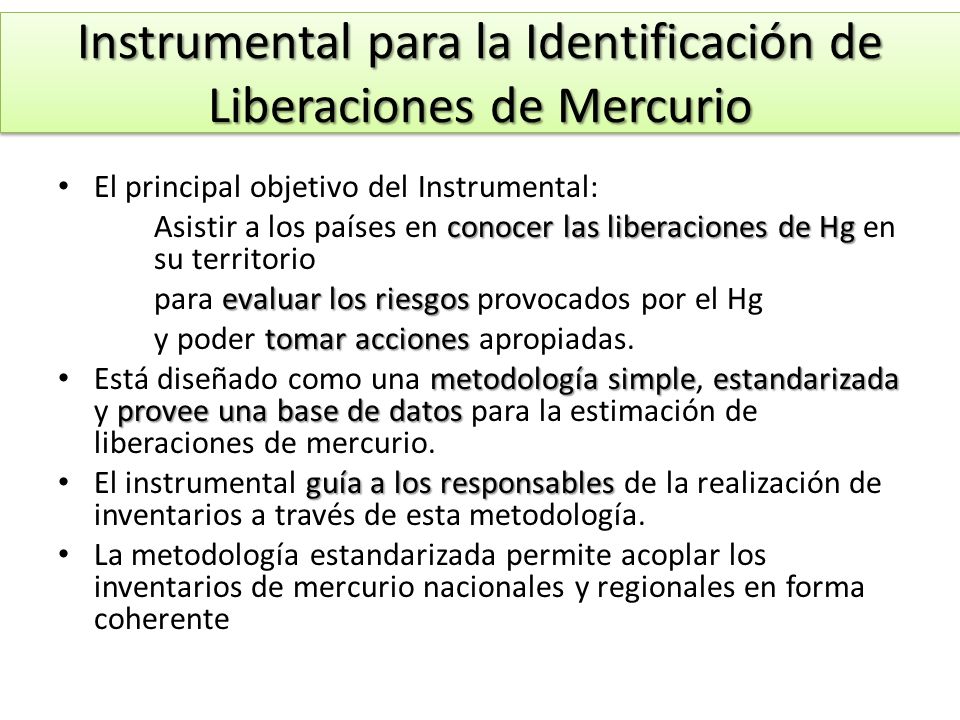 Instrumental para la Identificación de Liberaciones de Mercurio

• El principal objetivo del Instrumental:

Asistir a los países en conocer las liberaciones de Hg en su territorio

para evaluar los riesgos provocados por el Hg

y poder tomar acciones apropiadas.

• Está diseñado como una metodología simple, estandarizada y provee una base de datos para la estimación de liberaciones de mercurio.

• El instrumental guía a los responsables de la realización de inventarios a través de esta metodología.

• La metodología estandarizada permite acoplar los inventarios de mercurio nacionales y regionales en forma coherente